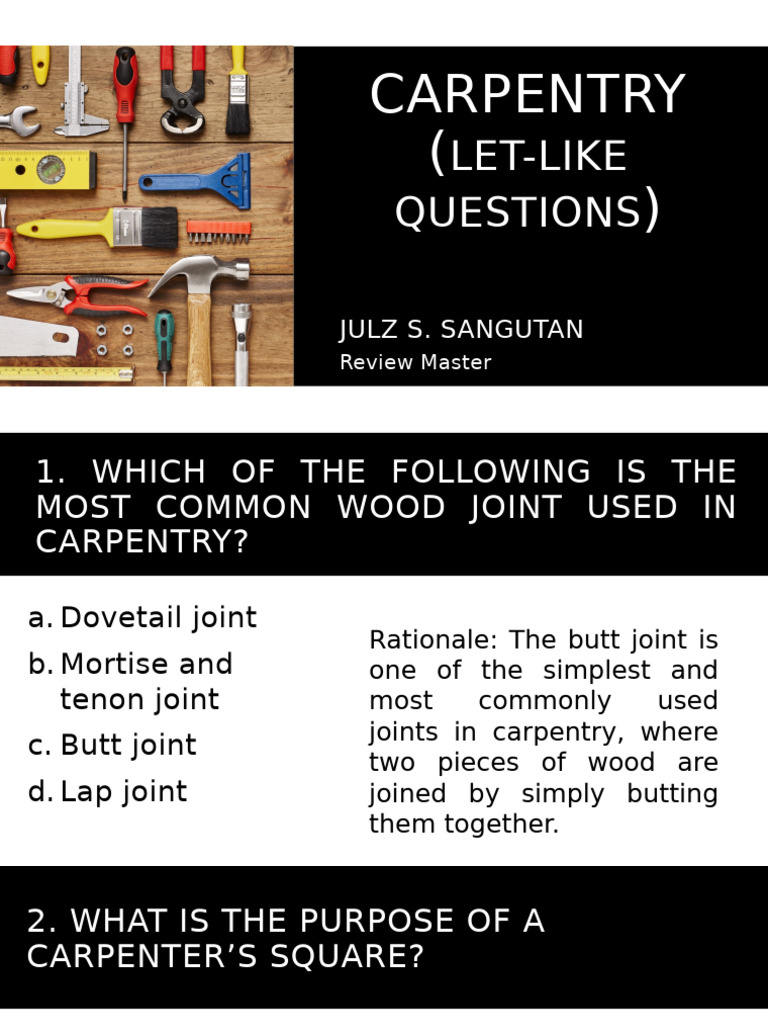 CARPENTRY
(LET-LIKE QUESTIONS)

JULZ S. SANGUTAN
Review Master

1. WHICH OF THE FOLLOWING IS THE MOST COMMON WOOD JOINT USED IN CARPENTRY?

a. Dovetail joint
b. Mortise and tenon joint
c. Butt joint
d. Lap joint

Rationale: The butt joint is one of the simplest and most commonly used joints in carpentry, where two pieces of wood are joined by simply butting them together.

2. WHAT IS THE PURPOSE OF A CARPENTER'S SQUARE?